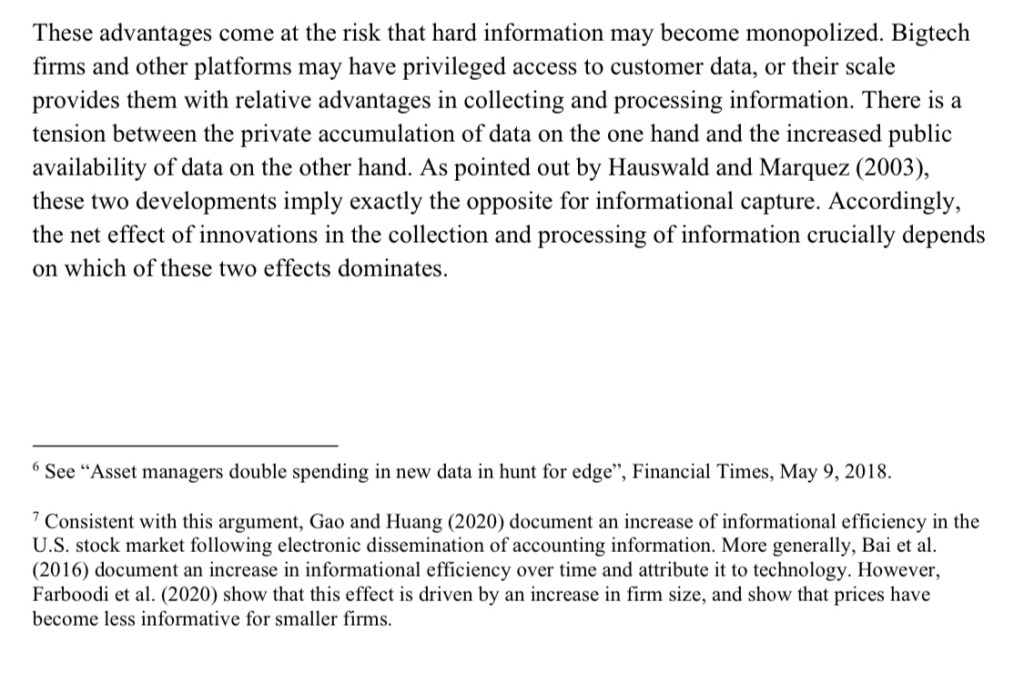 These advantages come at the risk that hard information may become monopolized. Bigtech firms and other platforms may have privileged access to customer data, or their scale provides them with relative advantages in collecting and processing information. There is a tension between the private accumulation of data on the one hand and the increased public availability of data on the other hand. As pointed out by Hauswald and Marquez (2003), these two developments imply exactly the opposite for informational capture. Accordingly, the net effect of innovations in the collection and processing of information crucially depends on which of these two effects dominates.

$^6$ See “Asset managers double spending in new data in hunt for edge”, Financial Times, May 9, 2018.

$^7$ Consistent with this argument, Gao and Huang (2020) document an increase of informational efficiency in the U.S. stock market following electronic dissemination of accounting information. More generally, Bai et al. (2016) document an increase in informational efficiency over time and attribute it to technology. However, Farboodi et al. (2020) show that this effect is driven by an increase in firm size, and show that prices have become less informative for smaller firms.